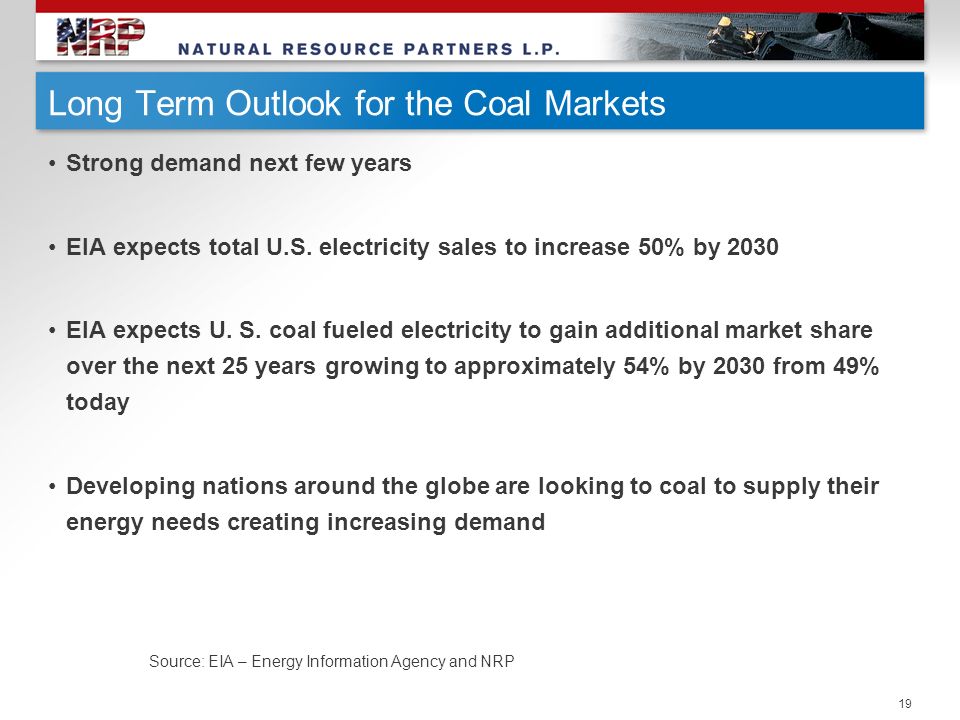 NRP NATURAL RESOURCE PARTNERS L.P.

Long Term Outlook for the Coal Markets

• Strong demand next few years

• EIA expects total U.S. electricity sales to increase 50% by 2030

• EIA expects U. S. coal fueled electricity to gain additional market share over the next 25 years growing to approximately 54% by 2030 from 49% today

• Developing nations around the globe are looking to coal to supply their energy needs creating increasing demand

Source: EIA – Energy Information Agency and NRP

19